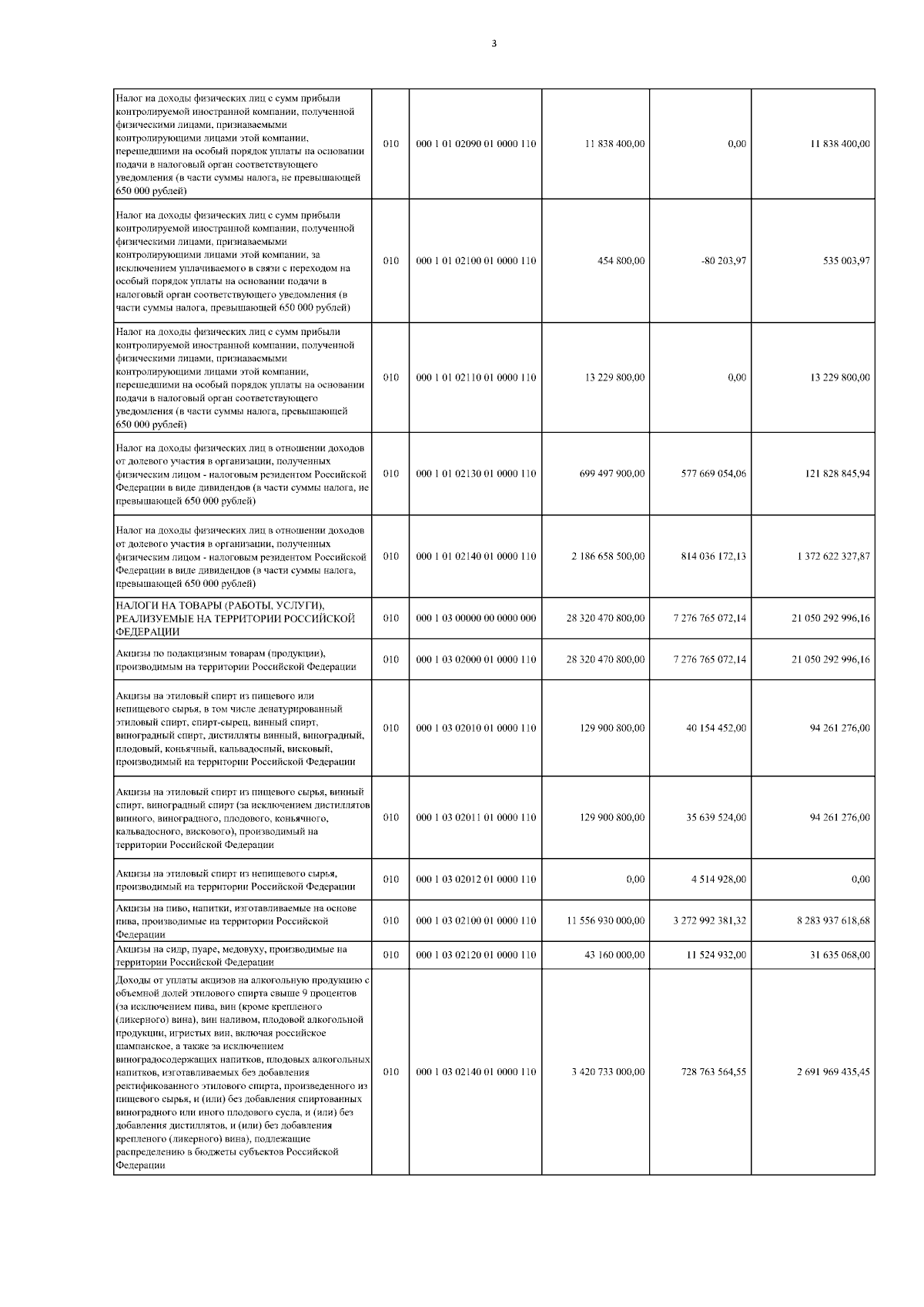 3

| | | | | | |
|---|---|---|---|---|---|
| Налог на доходы физических лиц с сумм прибыли контролируемой иностранной компании, полученной физическими лицами, признаваемыми контролирующими лицами этой компании, перешедшими на особый порядок уплаты на основании подачи в налоговый орган соответствующего уведомления (в части суммы налога, не превышающей 650 000 рублей) | 010 | 000 1 01 02090 01 0000 110 | 11 838 400,00 | 0,00 | 11 838 400,00 |
| Налог на доходы физических лиц с сумм прибыли контролируемой иностранной компании, полученной физическими лицами, признаваемыми контролирующими лицами этой компании, за исключением уплачиваемого в связи с переходом на особый порядок уплаты на основании подачи в налоговый орган соответствующего уведомления (в части суммы налога, превышающей 650 000 рублей) | 010 | 000 1 01 02100 01 0000 110 | 454 800,00 | -80 203,97 | 535 003,97 |
| Налог на доходы физических лиц с сумм прибыли контролируемой иностранной компании, полученной физическими лицами, признаваемыми контролирующими лицами этой компании, перешедшими на особый порядок уплаты на основании подачи в налоговый орган соответствующего уведомления (в части суммы налога, превышающей 650 000 рублей) | 010 | 000 1 01 02110 01 0000 110 | 13 229 800,00 | 0,00 | 13 229 800,00 |
| Налог на доходы физических лиц в отношении доходов от долевого участия в организации, полученных физическим лицом - налоговым резидентом Российской Федерации в виде дивидендов (в части суммы налога, не превышающей 650 000 рублей) | 010 | 000 1 01 02130 01 0000 110 | 699 497 900,00 | 577 669 054,06 | 121 828 845,94 |
| Налог на доходы физических лиц в отношении доходов от долевого участия в организации, полученных физическим лицом - налоговым резидентом Российской Федерации в виде дивидендов (в части суммы налога, превышающей 650 000 рублей) | 010 | 000 1 01 02140 01 0000 110 | 2 186 658 500,00 | 814 036 172,13 | 1 372 622 327,87 |
| НАЛОГИ НА ТОВАРЫ (РАБОТЫ, УСЛУГИ), РЕАЛИЗУЕМЫЕ НА ТЕРРИТОРИИ РОССИЙСКОЙ ФЕДЕРАЦИИ | 010 | 000 1 03 00000 00 0000 000 | 28 320 470 800,00 | 7 276 765 072,14 | 21 050 292 996,16 |
| Акцизы по подакцизным товарам (продукции), производимым на территории Российской Федерации | 010 | 000 1 03 02000 01 0000 110 | 28 320 470 800,00 | 7 276 765 072,14 | 21 050 292 996,16 |
| Акцизы на этиловый спирт из пищевого или непищевого сырья, в том числе денатурированный этиловый спирт, спирт-сырец, винный спирт, виноградный спирт, дистилляты винный, виноградный, плодовый, коньячный, кальвадосный, висковый, производимый на территории Российской Федерации | 010 | 000 1 03 02010 01 0000 110 | 129 900 800,00 | 40 154 452,00 | 94 261 276,00 |
| Акцизы на этиловый спирт из пищевого сырья, винный спирт, виноградный спирт (за исключением дистиллятов винного, виноградного, плодового, коньячного, кальвадосного, вискового), производимый на территории Российской Федерации | 010 | 000 1 03 02011 01 0000 110 | 129 900 800,00 | 35 639 524,00 | 94 261 276,00 |
| Акцизы на этиловый спирт из непищевого сырья, производимый на территории Российской Федерации | 010 | 000 1 03 02012 01 0000 110 | 0,00 | 4 514 928,00 | 0,00 |
| Акцизы на пиво, напитки, изготавливаемые на основе пива, производимые на территории Российской Федерации | 010 | 000 1 03 02100 01 0000 110 | 11 556 930 000,00 | 3 272 992 381,32 | 8 283 937 618,68 |
| Акцизы на сидр, пуаре, медовуху, производимые на территории Российской Федерации | 010 | 000 1 03 02120 01 0000 110 | 43 160 000,00 | 11 524 932,00 | 31 635 068,00 |
| Доходы от уплаты акцизов на алкогольную продукцию с объемной долей этилового спирта свыше 9 процентов (за исключением пива, вин (кроме крепленого (ликерного) вина), вин наливом, плодовой алкогольной продукции, игристых вин, включая российское шампанское, а также за исключением виноградосодержащих напитков, плодовых алкогольных напитков, изготавливаемых без добавления ректификованного этилового спирта, произведенного из пищевого сырья, и (или) без добавления спиртованных виноградного или иного плодового сусла, и (или) без добавления дистиллятов, и (или) без добавления крепленого (ликерного) вина), подлежащие распределению в бюджеты субъектов Российской Федерации | 010 | 000 1 03 02140 01 0000 110 | 3 420 733 000,00 | 728 763 564,55 | 2 691 969 435,45 |